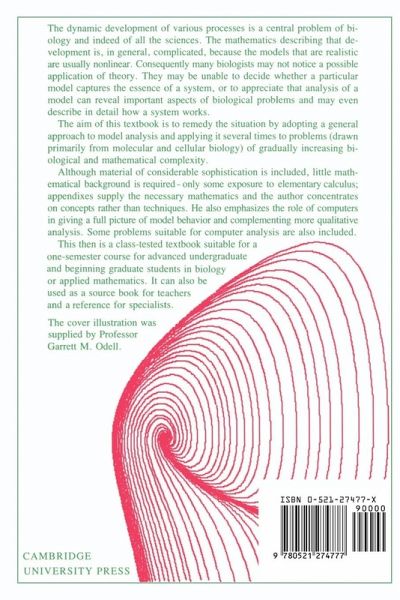 The dynamic development of various processes is a central problem of biology and indeed of all the sciences. The mathematics describing that development is, in general, complicated, because the models that are realistic are usually nonlinear. Consequently many biologists may not notice a possible application of theory. They may be unable to decide whether a particular model captures the essence of a system, or to appreciate that analysis of a model can reveal important aspects of biological problems and may even describe in detail how a system works.

The aim of this textbook is to remedy the situation by adopting a general approach to model analysis and applying it several times to problems (drawn primarily from molecular and cellular biology) of gradually increasing biological and mathematical complexity.

Although material of considerable sophistication is included, little mathematical background is required - only some exposure to elementary calculus; appendixes supply the necessary mathematics and the author concentrates on concepts rather than techniques. He also emphasizes the role of computers in giving a full picture of model behavior and complementing more qualitative analysis. Some problems suitable for computer analysis are also included.

This then is a class-tested textbook suitable for a one-semester course for advanced undergraduate and beginning graduate students in biology or applied mathematics. It can also be used as a source book for teachers and a reference for specialists.

The cover illustration was supplied by Professor Garrett M. Odell.

ISBN 0-521-27477-X

90000

9 780521 274777

CAMBRIDGE
UNIVERSITY PRESS